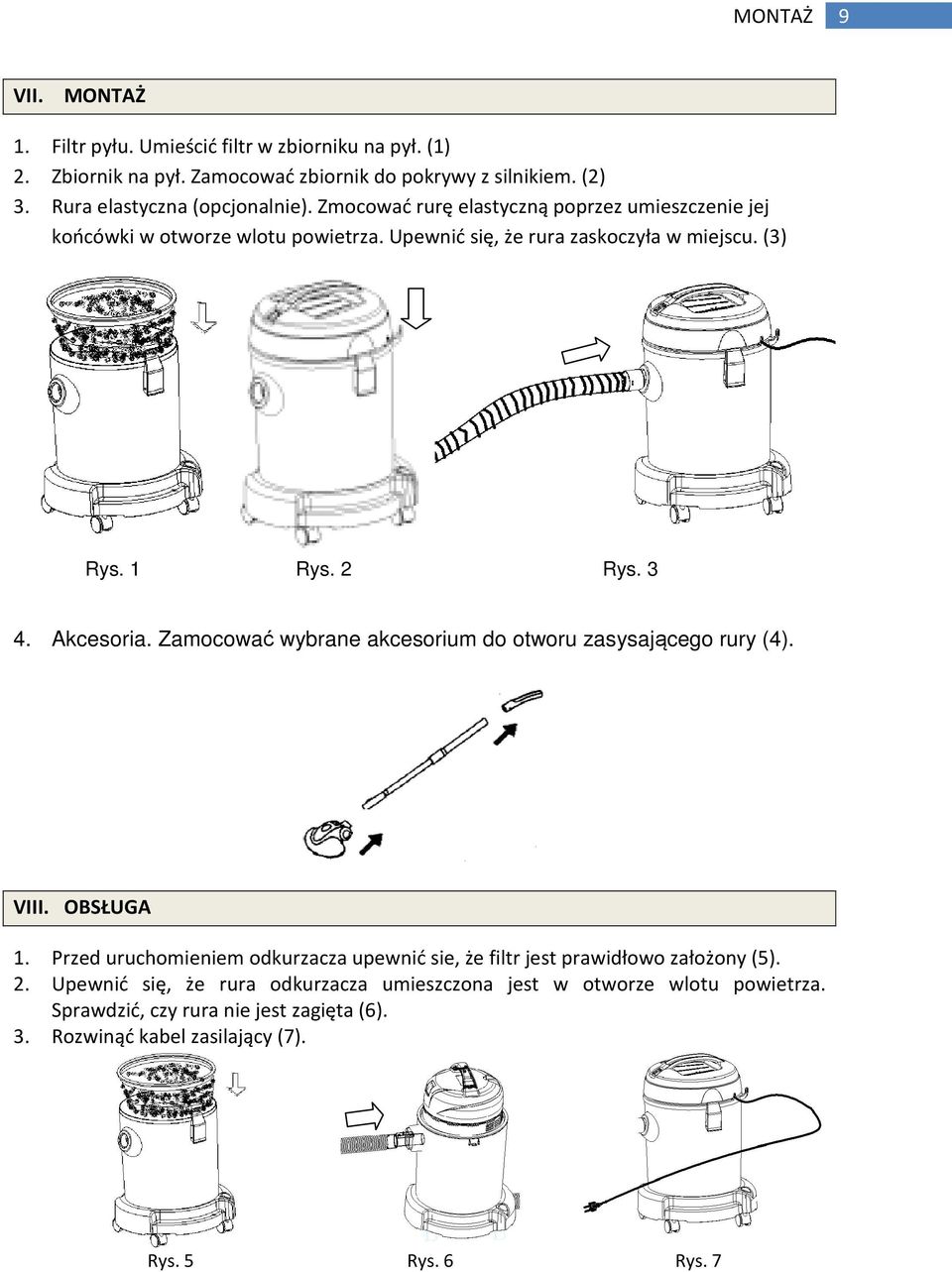 MONTAŻ 9

VII. MONTAŻ

1. Filtr pyłu. Umieścić filtr w zbiorniku na pył. (1)
2. Zbiornik na pył. Zamocować zbiornik do pokrywy z silnikiem. (2)
3. Rura elastyczna (opcjonalnie). Zmocować rurę elastyczną poprzez umieszczenie jej końcówki w otworze wlotu powietrza. Upewnić się, że rura zaskoczyła w miejscu. (3)

Rys. 1 Rys. 2 Rys. 3

4. Akcesoria. Zamocować wybrane akcesorium do otworu zasysającego rury (4).

VIII. OBSŁUGA

1. Przed uruchomieniem odkurzacza upewnić sie, że filtr jest prawidłowo założony (5).
2. Upewnić się, że rura odkurzacza umieszczona jest w otworze wlotu powietrza. Sprawdzić, czy rura nie jest zagięta (6).
3. Rozwinąć kabel zasilający (7).

Rys. 5 Rys. 6 Rys. 7